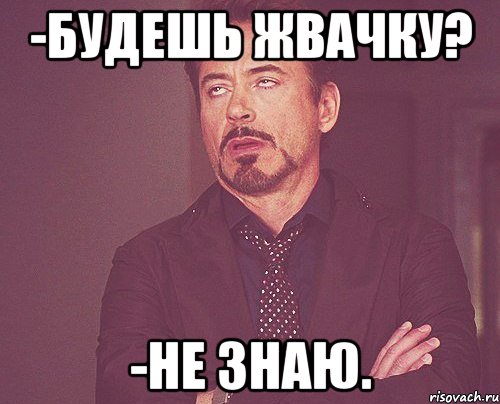 -БУДЕШЬ ЖВАЧКУ?

-НЕ ЗНАЮ.

risovach.ru